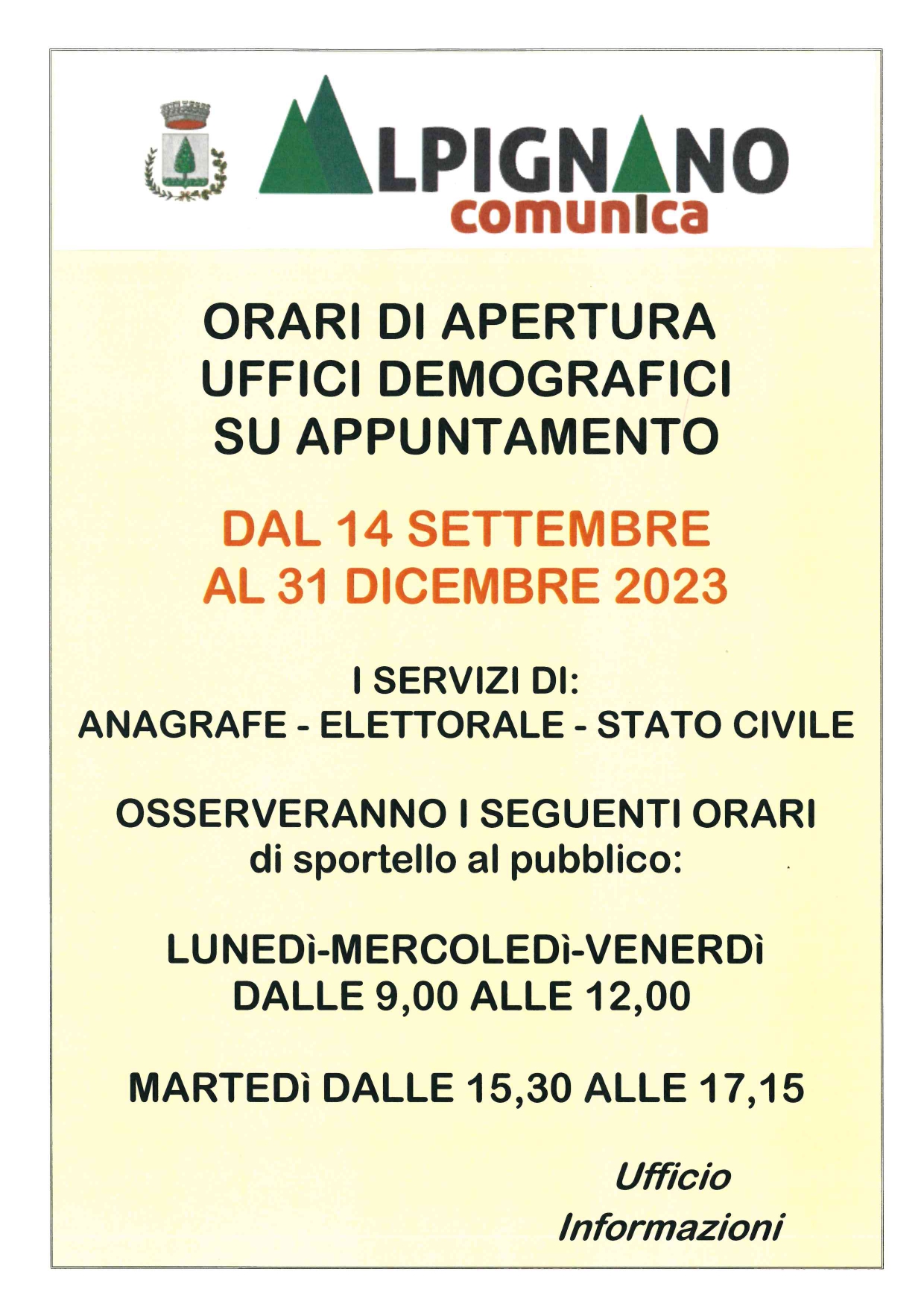 ALPIGNANO
comunica

ORARI DI APERTURA
UFFICI DEMOGRAFICI
SU APPUNTAMENTO

DAL 14 SETTEMBRE
AL 31 DICEMBRE 2023

I SERVIZI DI:
ANAGRAFE - ELETTORALE - STATO CIVILE

OSSERVERANNO I SEGUENTI ORARI
di sportello al pubblico:

LUNEDì-MERCOLEDì-VENERDì
DALLE 9,00 ALLE 12,00

MARTEDì DALLE 15,30 ALLE 17,15

Ufficio
Informazioni